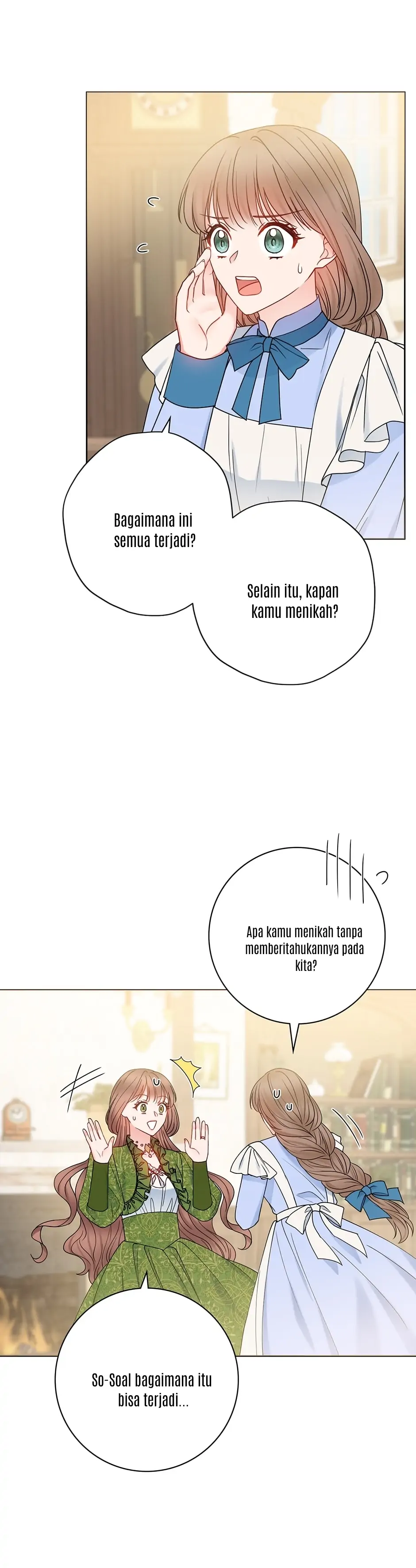 Bagaimana ini semua terjadi?

Selain itu, kapan kamu menikah?

Apa kamu menikah tanpa memberitahukannya pada kita?

So-Soal bagaimana itu bisa terjadi...